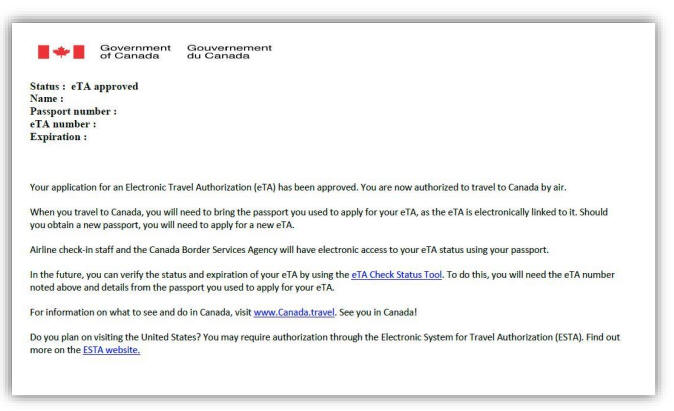 Government of Canada Gouvernement du Canada

Status : eTA approved
Name :
Passport number :
eTA number :
Expiration :

Your application for an Electronic Travel Authorization (eTA) has been approved. You are now authorized to travel to Canada by air.

When you travel to Canada, you will need to bring the passport you used to apply for your eTA, as the eTA is electronically linked to it. Should you obtain a new passport, you will need to apply for a new eTA.

Airline check-in staff and the Canada Border Services Agency will have electronic access to your eTA status using your passport.

In the future, you can verify the status and expiration of your eTA by using the eTA Check Status Tool. To do this, you will need the eTA number noted above and details from the passport you used to apply for your eTA.

For information on what to see and do in Canada, visit www.Canada.travel. See you in Canada!

Do you plan on visiting the United States? You may require authorization through the Electronic System for Travel Authorization (ESTA). Find out more on the ESTA website.